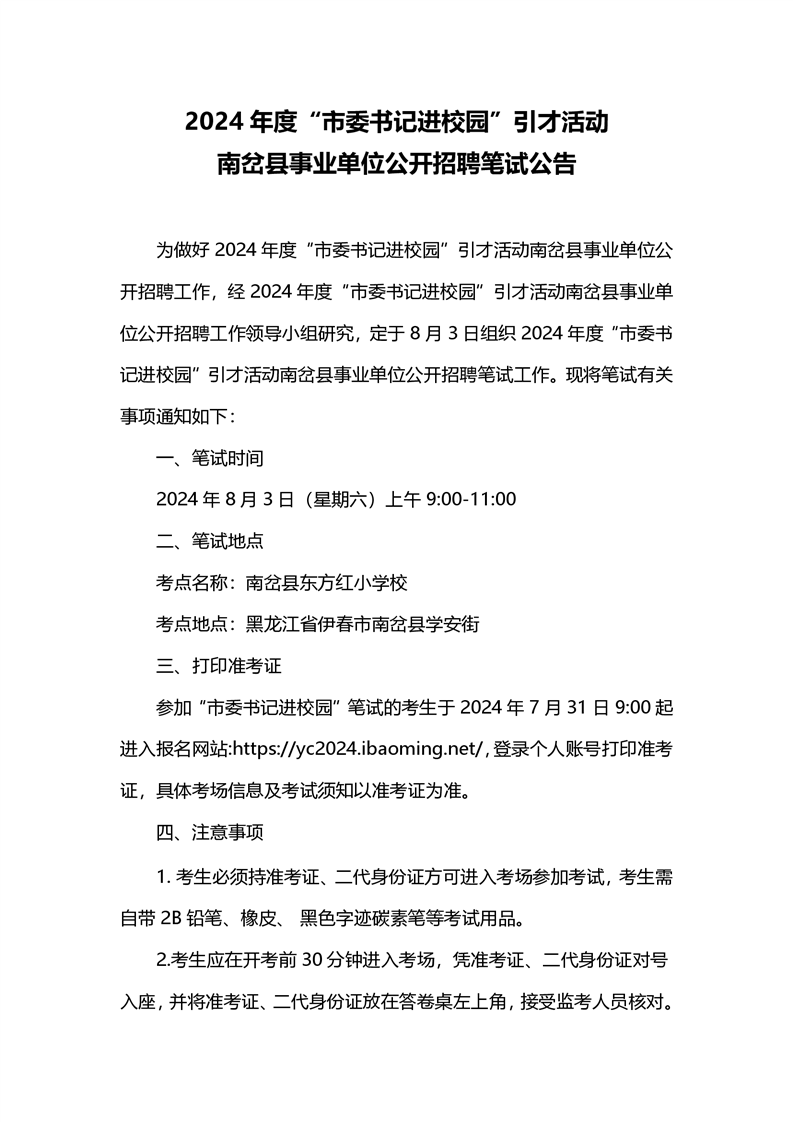 2024 年度“市委书记进校园”引才活动
南岔县事业单位公开招聘笔试公告

为做好 2024 年度“市委书记进校园”引才活动南岔县事业单位公开招聘工作，经 2024 年度“市委书记进校园”引才活动南岔县事业单位公开招聘工作领导小组研究，定于 8 月 3 日组织 2024 年度“市委书记进校园”引才活动南岔县事业单位公开招聘笔试工作。现将笔试有关事项通知如下：

一、笔试时间

2024 年 8 月 3 日（星期六）上午 9:00-11:00

二、笔试地点

考点名称：南岔县东方红小学校

考点地点：黑龙江省伊春市南岔县学安街

三、打印准考证

参加“市委书记进校园”笔试的考生于 2024 年 7 月 31 日 9:00 起进入报名网站:https://yc2024.ibaoming.net/,登录个人账号打印准考证，具体考场信息及考试须知以准考证为准。

四、注意事项

1. 考生必须持准考证、二代身份证方可进入考场参加考试，考生需自带 2B 铅笔、橡皮、 黑色字迹碳素笔等考试用品。

2.考生应在开考前 30 分钟进入考场，凭准考证、二代身份证对号入座，并将准考证、二代身份证放在答卷桌左上角，接受监考人员核对。